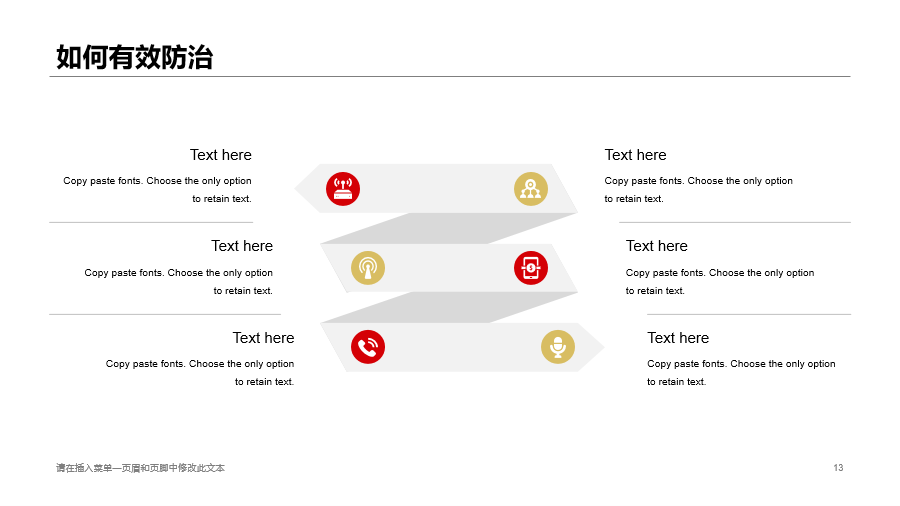 如何有效防治

Text here
Copy paste fonts. Choose the only option to retain text.

Text here
Copy paste fonts. Choose the only option to retain text.

Text here
Copy paste fonts. Choose the only option to retain text.

Text here
Copy paste fonts. Choose the only option to retain text.

Text here
Copy paste fonts. Choose the only option to retain text.

Text here
Copy paste fonts. Choose the only option to retain text.

请在插入菜单—页眉和页脚中修改此文本

13